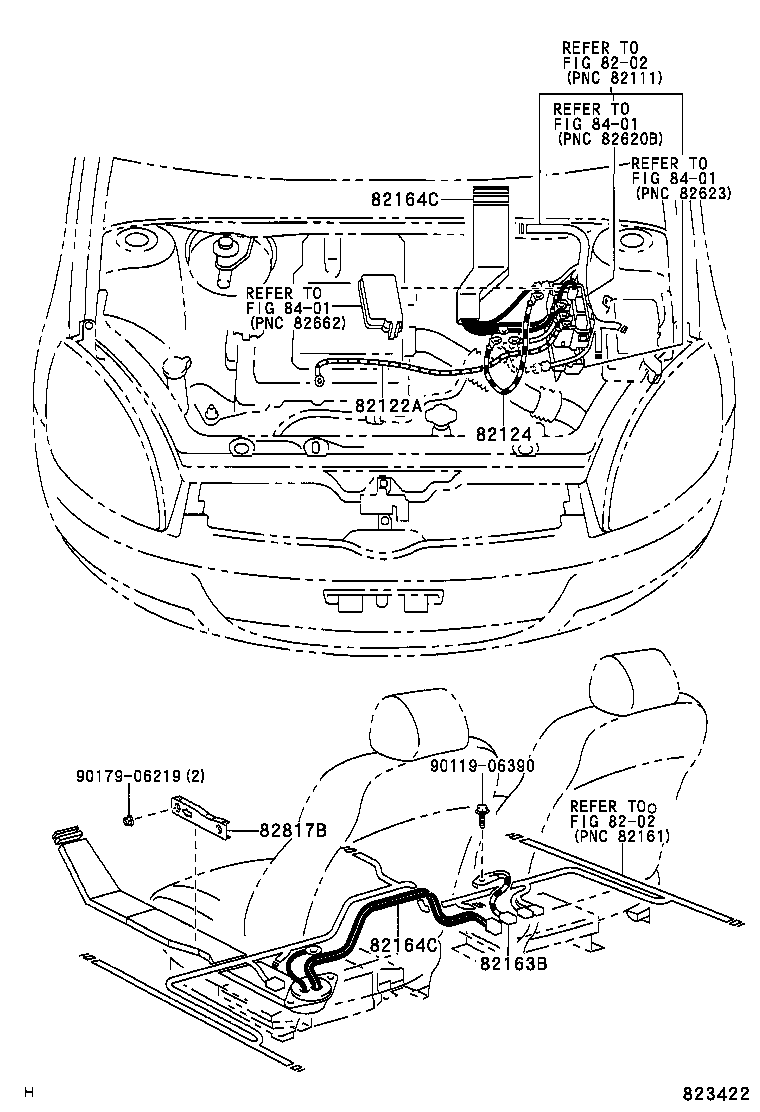 REFER TO
FIG 82-02
(PNC 82111)

REFER TO
FIG 84-01
(PNC 82620B)

REFER TO
FIG 84-01
(PNC 82623)

82164C

REFER TO
FIG 84-01
(PNC 82662)

82122A

82124

90179-06219 (2)

82817B

90119-06390

REFER TO
FIG 82-02
(PNC 82161)

82164C

82163B

H

823422